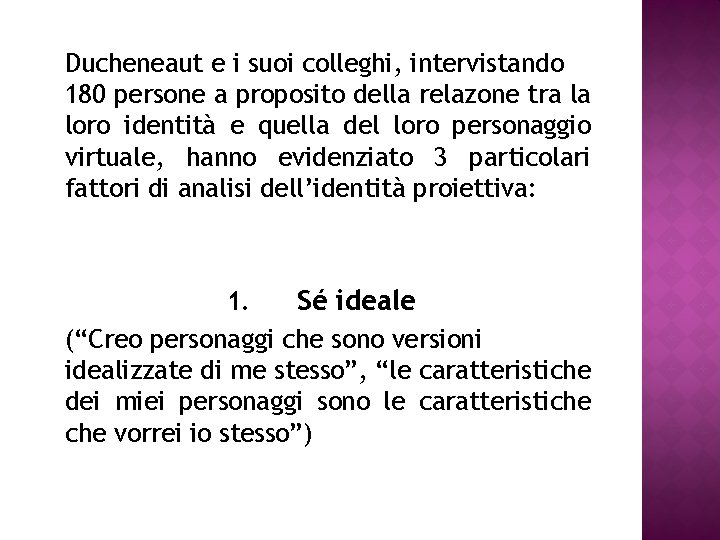 Ducheneaut e i suoi colleghi, intervistando 180 persone a proposito della relazone tra la loro identità e quella del loro personaggio virtuale, hanno evidenziato 3 particolari fattori di analisi dell'identità proiettiva:

1. Sé ideale

("Creo personaggi che sono versioni idealizzate di me stesso", "le caratteristiche dei miei personaggi sono le caratteristiche che vorrei io stesso")